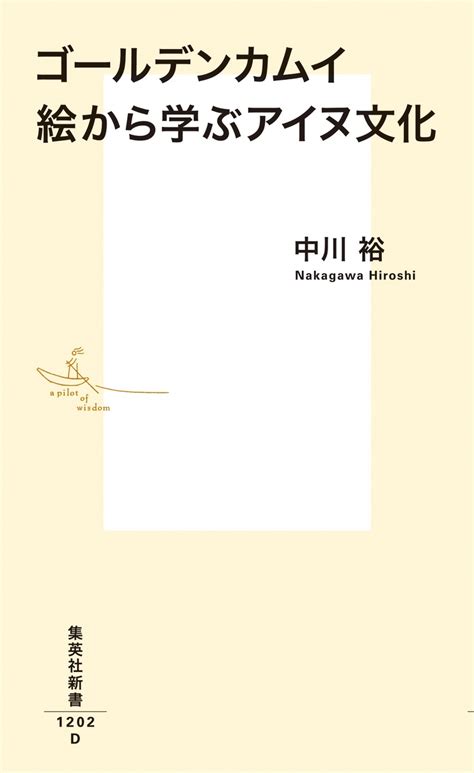 ゴールデンカムイ
絵から学ぶアイヌ文化

中川 裕
Nakagawa Hiroshi

a pilot of wisdom

集英社新書

1202
D